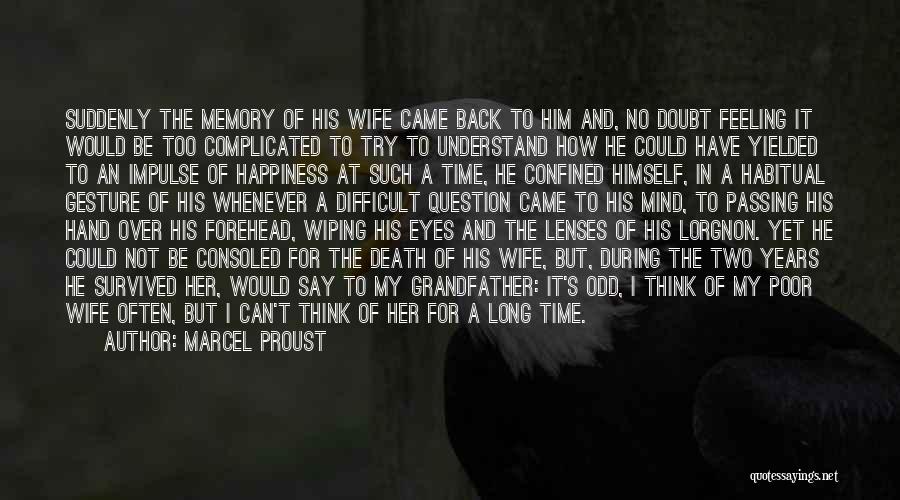 SUDDENLY THE MEMORY OF HIS WIFE CAME BACK TO HIM AND, NO DOUBT FEELING IT WOULD BE TOO COMPLICATED TO TRY TO UNDERSTAND HOW HE COULD HAVE YIELDED TO AN IMPULSE OF HAPPINESS AT SUCH A TIME, HE CONFINED HIMSELF, IN A HABITUAL GESTURE OF HIS WHENEVER A DIFFICULT QUESTION CAME TO HIS MIND, TO PASSING HIS HAND OVER HIS FOREHEAD, WIPING HIS EYES AND THE LENSES OF HIS LORGNON. YET HE COULD NOT BE CONSOLED FOR THE DEATH OF HIS WIFE, BUT, DURING THE TWO YEARS HE SURVIVED HER, WOULD SAY TO MY GRANDFATHER: IT'S ODD, I THINK OF MY POOR WIFE OFTEN, BUT I CAN'T THINK OF HER FOR A LONG TIME.

AUTHOR: MARCEL PROUST

quotessayings.net